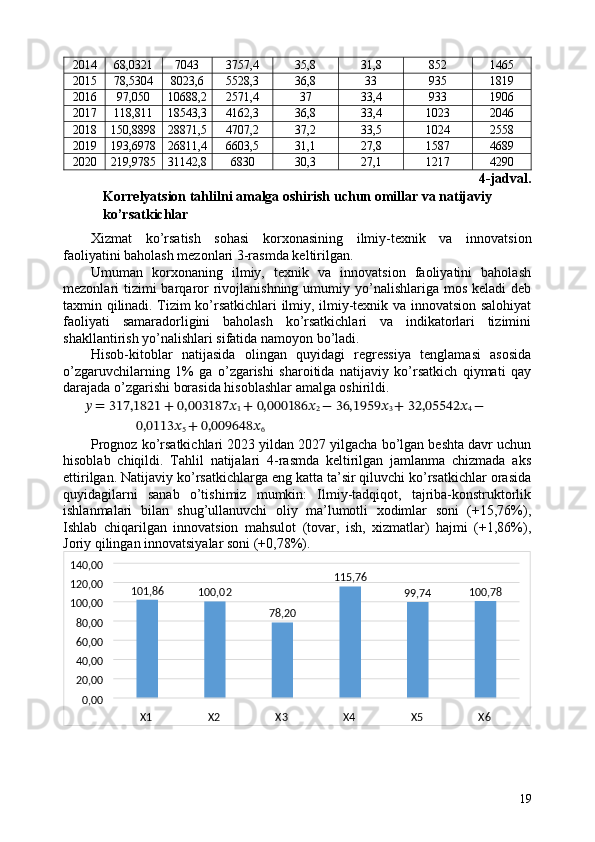 | 2014 | 68,0321 | 7043 | 3757,4 | 35,8 | 31,8 | 852 | 1465 |
|---|---|---|---|---|---|---|---|
| 2015 | 78,5304 | 8023,6 | 5528,3 | 36,8 | 33 | 935 | 1819 |
| 2016 | 97,050 | 10688,2 | 2571,4 | 37 | 33,4 | 933 | 1906 |
| 2017 | 118,811 | 18543,3 | 4162,3 | 36,8 | 33,4 | 1023 | 2046 |
| 2018 | 150,8898 | 28871,5 | 4707,2 | 37,2 | 33,5 | 1024 | 2558 |
| 2019 | 193,6978 | 26811,4 | 6603,5 | 31,1 | 27,8 | 1587 | 4689 |
| 2020 | 219,9785 | 31142,8 | 6830 | 30,3 | 27,1 | 1217 | 4290 |

4-jadval.

Korrelyatsion tahlilni amalga oshirish uchun omillar va natijaviy ko'rsatkichlar

Xizmat ko'rsatish sohasi korxonasining ilmiy-texnik va innovatsion faoliyatini baholash mezonlari 3-rasmda keltirilgan.

Umuman korxonaning ilmiy, texnik va innovatsion faoliyatini baholash mezonlari tizimi barqaror rivojlanishning umumiy yo'nalishlariga mos keladi deb taxmin qilinadi. Tizim ko'rsatkichlari ilmiy, ilmiy-texnik va innovatsion salohiyat faoliyati samaradorligini baholash ko'rsatkichlari va indikatorlari tizimini shakllantirish yo'nalishlari sifatida namoyon bo'ladi.

Hisob-kitoblar natijasida olingan quyidagi regressiya tenglamasi asosida o'zgaruvchilarning 1% ga o'zgarishi sharoitida natijaviy ko'rsatkich qiymati qay darajada o'zgarishi borasida hisoblashlar amalga oshirildi.

$y = 317,1821 + 0,003187x_1 + 0,000186x_2 - 36,1959x_3 + 32,05542x_4 - 0,0113x_5 + 0,009648x_6$

Prognoz ko'rsatkichlari 2023 yildan 2027 yilgacha bo'lgan beshta davr uchun hisoblab chiqildi. Tahlil natijalari 4-rasmda keltirilgan jamlanma chizmada aks ettirilgan. Natijaviy ko'rsatkichlarga eng katta ta'sir qiluvchi ko'rsatkichlar orasida quyidagilarni sanab o'tishimiz mumkin: Ilmiy-tadqiqot, tajriba-konstruktorlik ishlanmalari bilan shug'ullanuvchi oliy ma'lumotli xodimlar soni (+15,76%), Ishlab chiqarilgan innovatsion mahsulot (tovar, ish, xizmatlar) hajmi (+1,86%), Joriy qilingan innovatsiyalar soni (+0,78%).

140,00
120,00
100,00
80,00
60,00
40,00
20,00
0,00
101,86
100,02
78,20
115,76
99,74
100,78
X1
X2
X3
X4
X5
X6

19